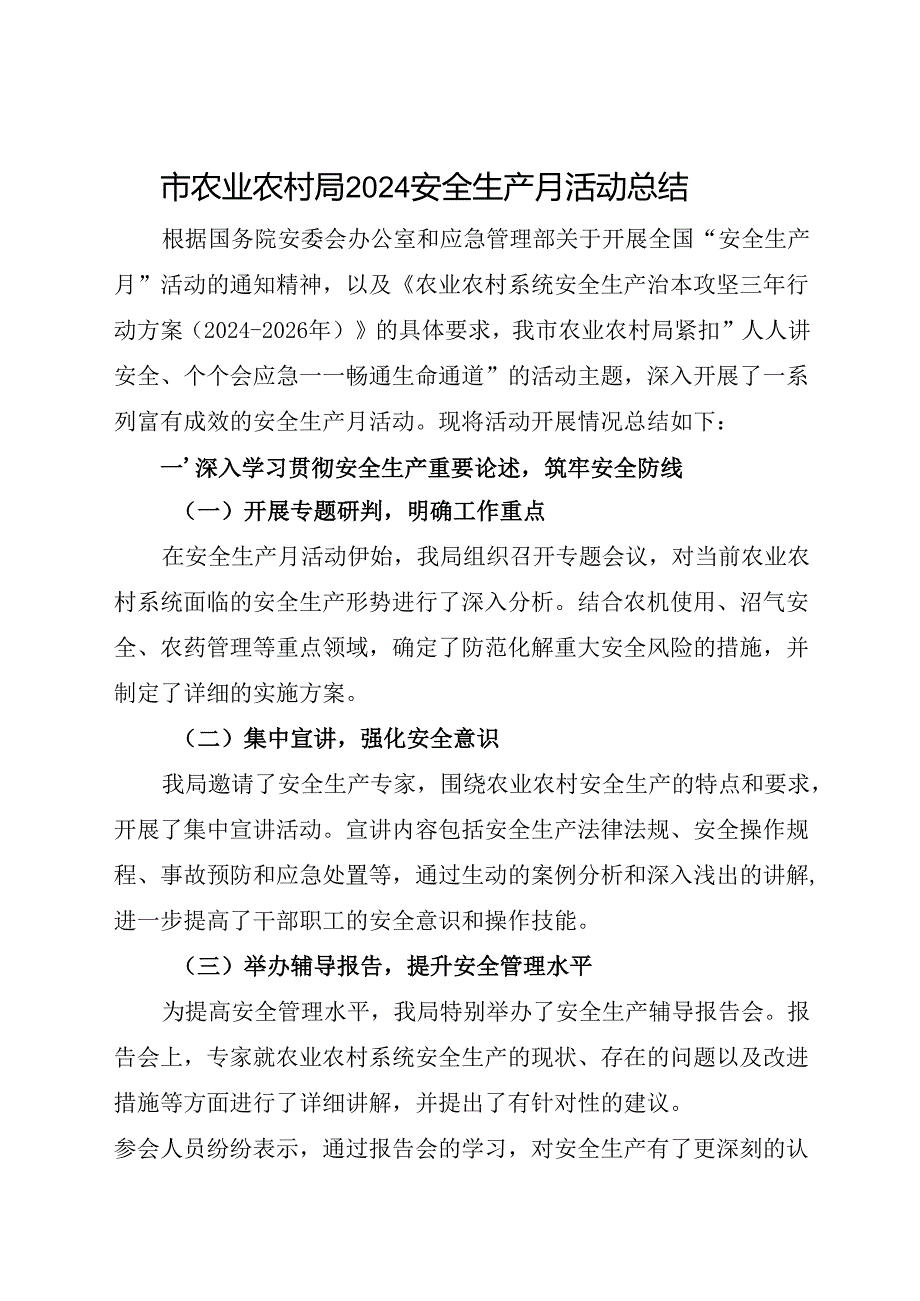 市农业农村局2024安全生产月活动总结

根据国务院安委会办公室和应急管理部关于开展全国“安全生产月”活动的通知精神，以及《农业农村系统安全生产治本攻坚三年行动方案（2024-2026年）》的具体要求，我市农业农村局紧扣”人人讲安全、个个会应急一一畅通生命通道”的活动主题，深入开展了一系列富有成效的安全生产月活动。现将活动开展情况总结如下：

一’深入学习贯彻安全生产重要论述，筑牢安全防线

（一）开展专题研判，明确工作重点

在安全生产月活动伊始，我局组织召开专题会议，对当前农业农村系统面临的安全生产形势进行了深入分析。结合农机使用、沼气安全、农药管理等重点领域，确定了防范化解重大安全风险的措施，并制定了详细的实施方案。

（二）集中宣讲，强化安全意识

我局邀请了安全生产专家，围绕农业农村安全生产的特点和要求，开展了集中宣讲活动。宣讲内容包括安全生产法律法规、安全操作规程、事故预防和应急处置等，通过生动的案例分析和深入浅出的讲解，进一步提高了干部职工的安全意识和操作技能。

（三）举办辅导报告，提升安全管理水平

为提高安全管理水平，我局特别举办了安全生产辅导报告会。报告会上，专家就农业农村系统安全生产的现状、存在的问题以及改进措施等方面进行了详细讲解，并提出了有针对性的建议。

参会人员纷纷表示，通过报告会的学习，对安全生产有了更深刻的认